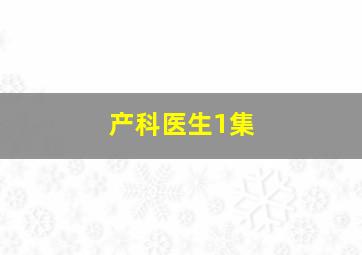 产科医生1集